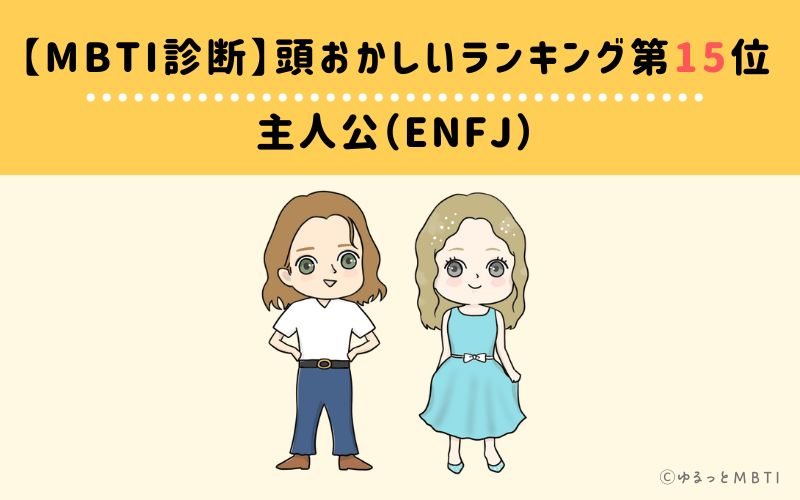 【MBTI診断】頭おかしいランキング第15位

主人公(ENFJ)

©ゆるっとMBTI